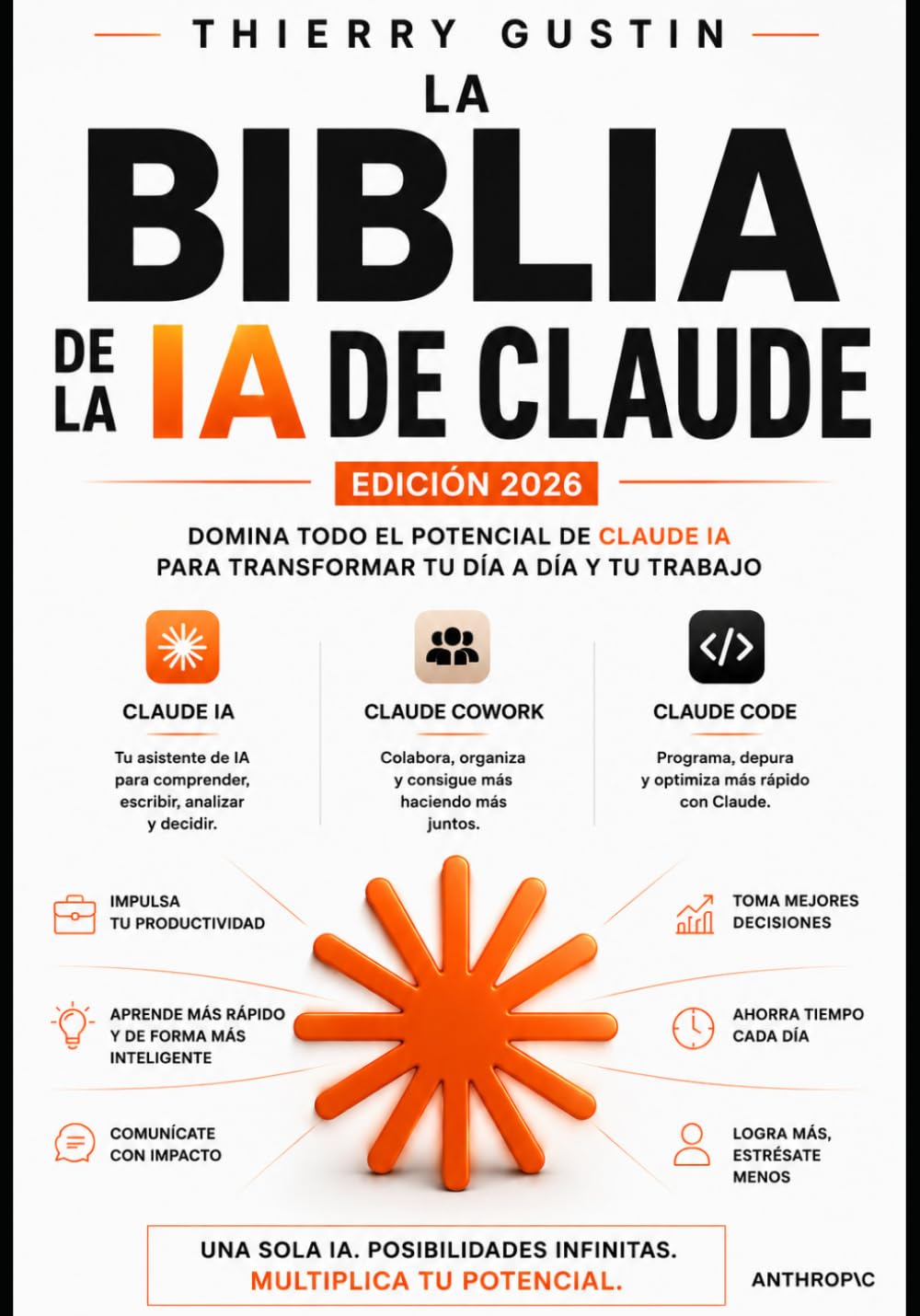 THIERRY GUSTIN

LA BIBLIA DE LA IA DE CLAUDE

EDICIÓN 2026

DOMINA TODO EL POTENCIAL DE CLAUDE IA PARA TRANSFORMAR TU DÍA A DÍA Y TU TRABAJO

CLAUDE IA

Tu asistente de IA para comprender, escribir, analizar y decidir.

CLAUDE COWORK

Colabora, organiza y consigue más haciendo más juntos.

CLAUDE CODE

Programa, depura y optimiza más rápido con Claude.

IMPULSA TU PRODUCTIVIDAD

APRENDE MÁS RÁPIDO Y DE FORMA MÁS INTELIGENTE

COMUNÍCATE CON IMPACTO

TOMA MEJORES DECISIONES

AHORRA TIEMPO CADA DÍA

LOGRA MÁS, ESTRÉSATE MENOS

UNA SOLA IA. POSIBILIDADES INFINITAS.
MULTIPLICA TU POTENCIAL.

ANTHROP\C